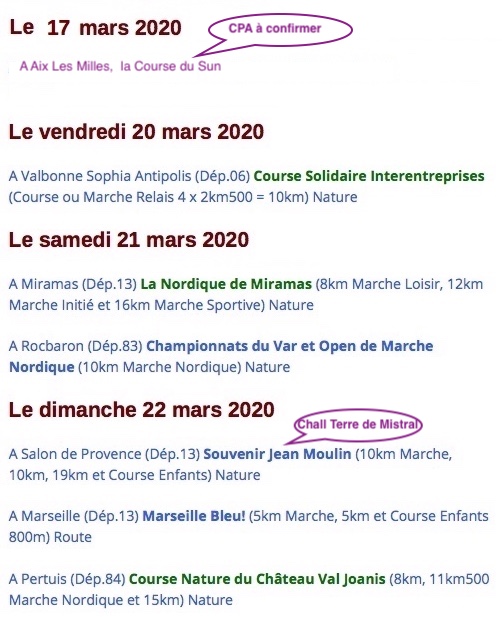 Le 17 mars 2020

CPA à confirmer

A Aix Les Milles, la Course du Sun

Le vendredi 20 mars 2020

A Valbonne Sophia Antipolis (Dép.06) Course Solidaire Interentreprises (Course ou Marche Relais 4 x 2km500 = 10km) Nature

Le samedi 21 mars 2020

A Miramas (Dép.13) La Nordique de Miramas (8km Marche Loisir, 12km Marche Initié et 16km Marche Sportive) Nature

A Rocbaron (Dép.83) Championnats du Var et Open de Marche Nordique (10km Marche Nordique) Nature

Le dimanche 22 mars 2020

Chall Terre de Mistral

A Salon de Provence (Dép.13) Souvenir Jean Moulin (10km Marche, 10km, 19km et Course Enfants) Nature

A Marseille (Dép.13) Marseille Bleu! (5km Marche, 5km et Course Enfants 800m) Route

A Pertuis (Dép.84) Course Nature du Château Val Joanis (8km, 11km500 Marche Nordique et 15km) Nature